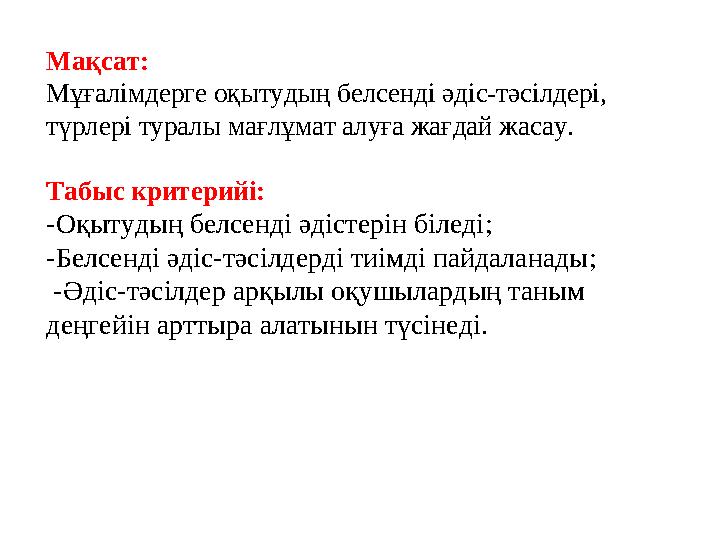 Мақсат:
Мұғалімдерге оқытудың белсенді әдіс-тәсілдері, түрлері туралы мағлұмат алуға жағдай жасау.

Табыс критерийі:
-Оқытудың белсенді әдістерін біледі;
-Белсенді әдіс-тәсілдерді тиімді пайдаланады;
-Әдіс-тәсілдер арқылы оқушылардың таным деңгейін арттыра алатынын түсінеді.